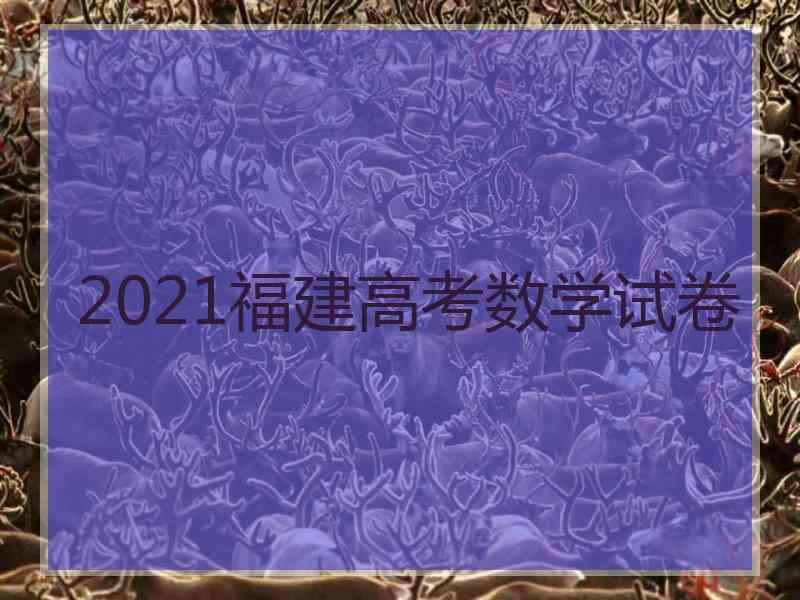 2021福建高考数学试卷